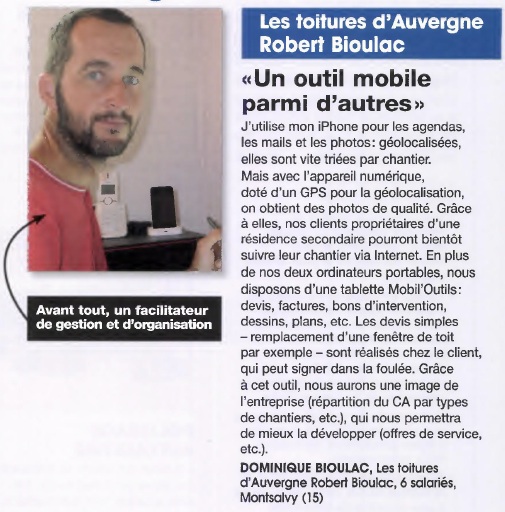 Avant tout, un facilitateur de gestion et d'organisation

Les toitures d'Auvergne Robert Bioulac

«Un outil mobile parmi d'autres»

J'utilise mon iPhone pour les agendas, les mails et les photos: géolocalisées, elles sont vite triées par chantier. Mais avec l'appareil numérique, doté d'un GPS pour la géolocalisation, on obtient des photos de qualité. Grâce à elles, nos clients propriétaires d'une résidence secondaire pourront bientôt suivre leur chantier via Internet. En plus de nos deux ordinateurs portables, nous disposons d'une tablette Mobil'Outils: devis, factures, bons d'intervention, dessins, plans, etc. Les devis simples – remplacement d'une fenêtre de toit par exemple – sont réalisés chez le client, qui peut signer dans la foulée. Grâce à cet outil, nous aurons une image de l'entreprise (répartition du CA par types de chantiers, etc.), qui nous permettra de mieux la développer (offres de service, etc.).

DOMINIQUE BIOULAC, Les toitures d'Auvergne Robert Bioulac, 6 salariés, Montsalvy (15)